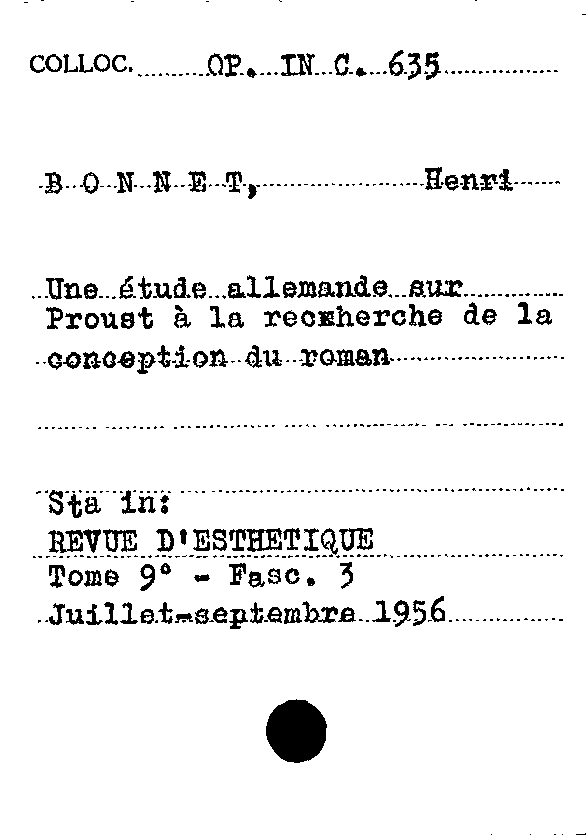 COLLOC. OP. IN C. 635

B O N N E T, Henri

Une étude allemande sur Proust à la recmherche de la conception du roman

Sta in:
REVUE D'ESTHETIQUE
Tome 9° - Fasc. 3
Juillet-septembre 1956